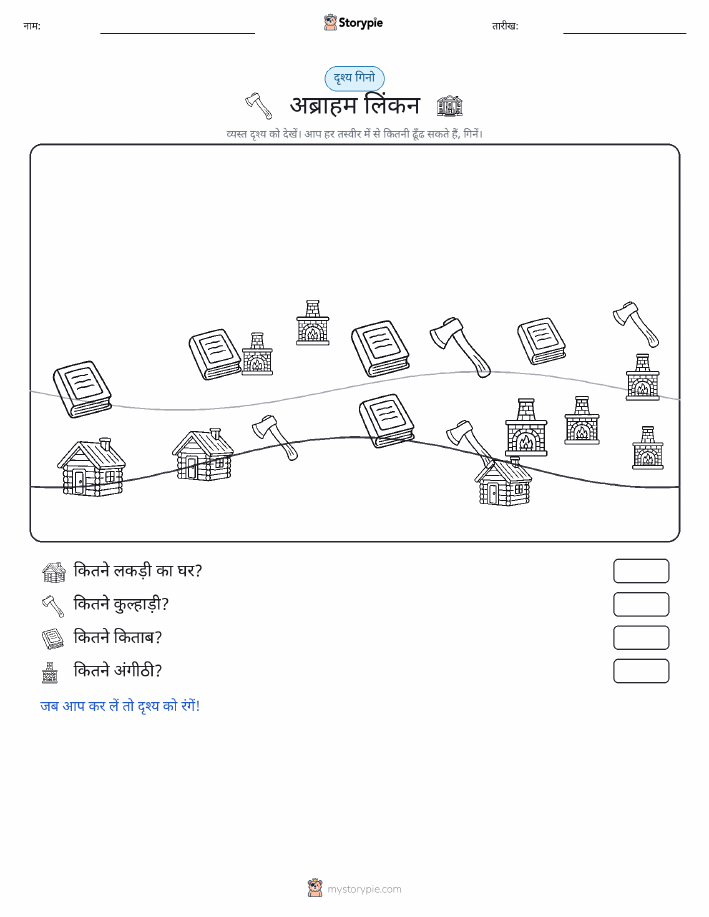 नाम:

Storypie

तारीख:

दृश्य गिनो

अब्राहम लिंकन

व्यस्त दृश्य को देखें। आप हर तस्वीर में से कितनी ढूँढ सकते हैं, गिनें।

कितने लकड़ी का घर?

कितने कुल्हाड़ी?

कितने किताब?

कितने अंगीठी?

जब आप कर लें तो दृश्य को रंगें!

mystorypie.com